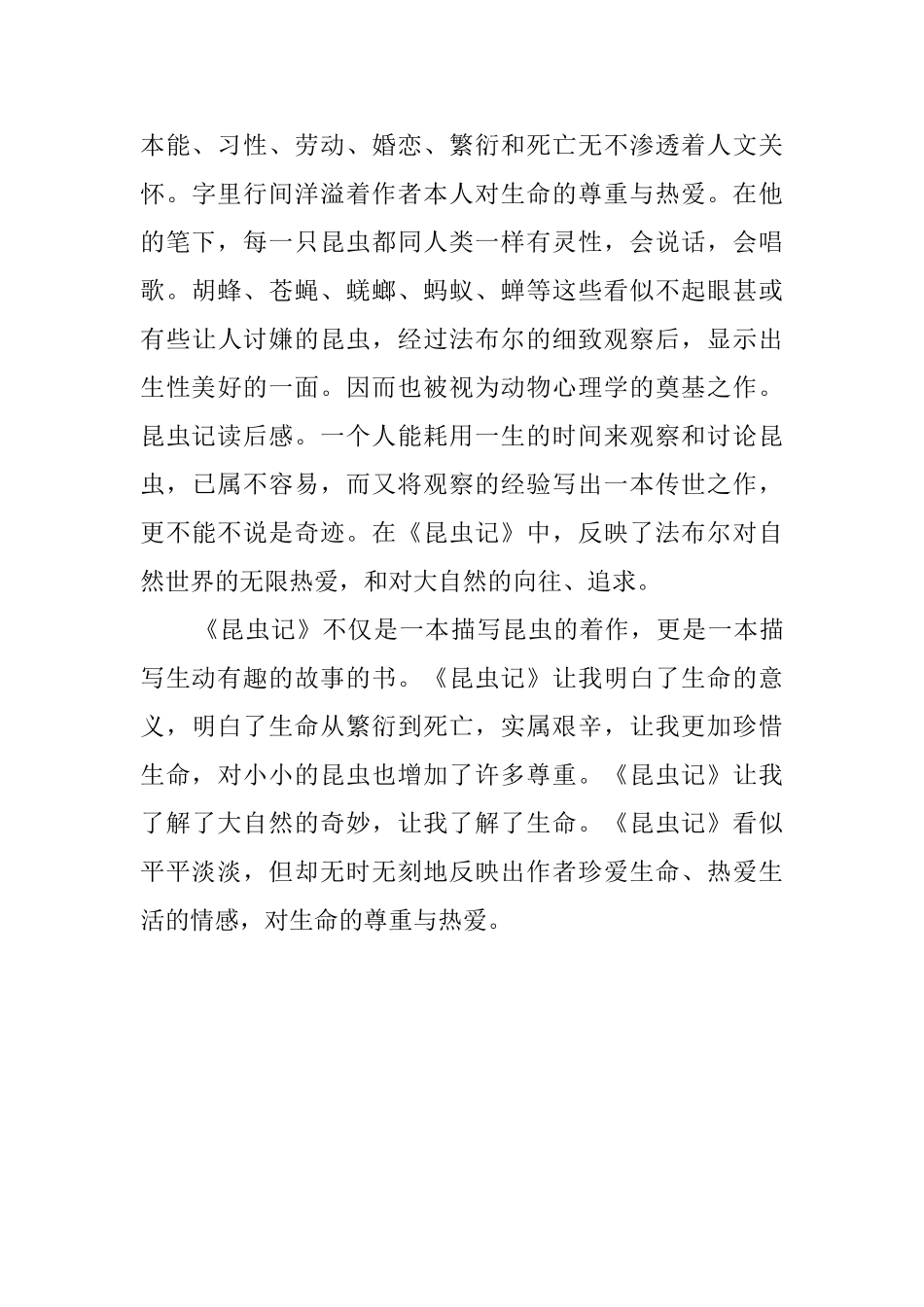 本能、习性、劳动、婚恋、繁衍和死亡无不渗透着人文关怀。字里行间洋溢着作者本人对生命的尊重与热爱。在他的笔下，每一只昆虫都同人类一样有灵性，会说话，会唱歌。胡蜂、苍蝇、蜣螂、蚂蚁、蝉等这些看似不起眼甚或有些让人讨嫌的昆虫，经过法布尔的细致观察后，显示出生性美好的一面。因而也被视为动物心理学的奠基之作。昆虫记读后感。一个人能耗用一生的时间来观察和讨论昆虫，已属不容易，而又将观察的经验写出一本传世之作，更不能不说是奇迹。在《昆虫记》中，反映了法布尔对自然世界的无限热爱，和对大自然的向往、追求。

《昆虫记》不仅是一本描写昆虫的着作，更是一本描写生动有趣的故事的书。《昆虫记》让我明白了生命的意义，明白了生命从繁衍到死亡，实属艰辛，让我更加珍惜生命，对小小的昆虫也增加了许多尊重。《昆虫记》让我了解了大自然的奇妙，让我了解了生命。《昆虫记》看似平平淡淡，但却无时无刻地反映出作者珍爱生命、热爱生活的情感，对生命的尊重与热爱。